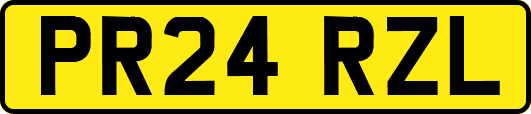 PR24 RZL